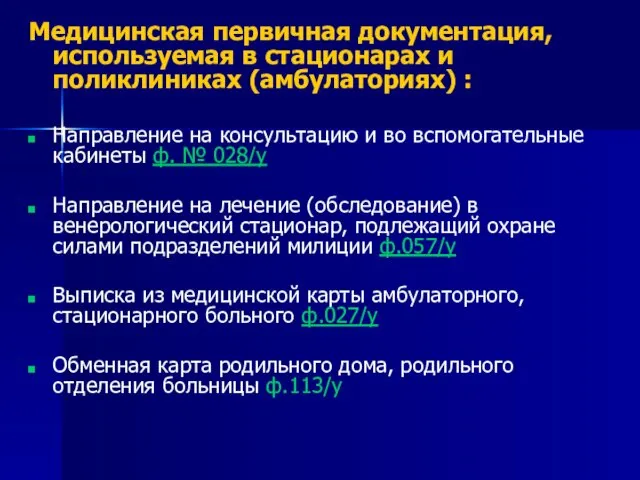 Медицинская первичная документация, используемая в стационарах и поликлиниках (амбулаториях) :

Направление на консультацию и во вспомогательные кабинеты ф. № 028/у

Направление на лечение (обследование) в венерологический стационар, подлежащий охране силами подразделений милиции ф.057/у

Выписка из медицинской карты амбулаторного, стационарного больного ф.027/у

Обменная карта родильного дома, родильного отделения больницы ф.113/у